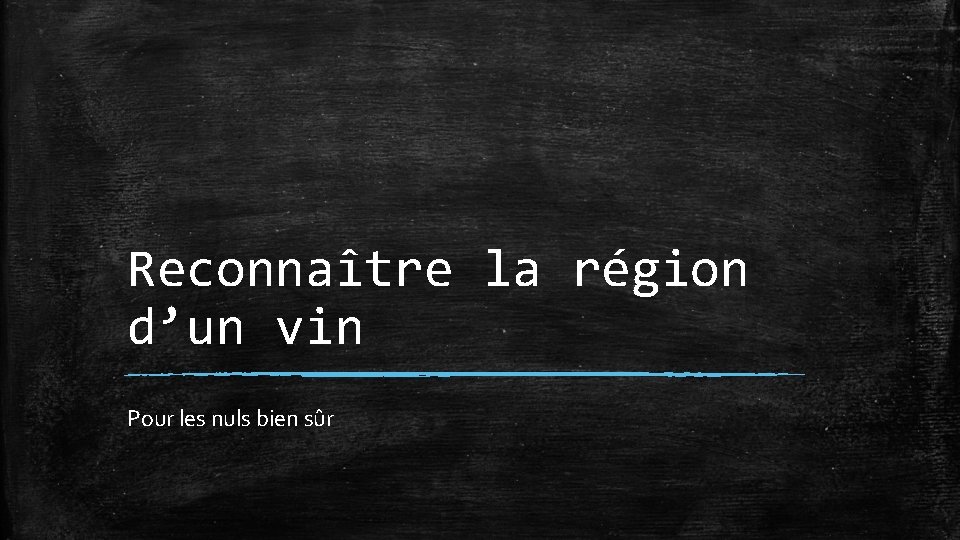 Reconnaître la région d’un vin

Pour les nuls bien sûr